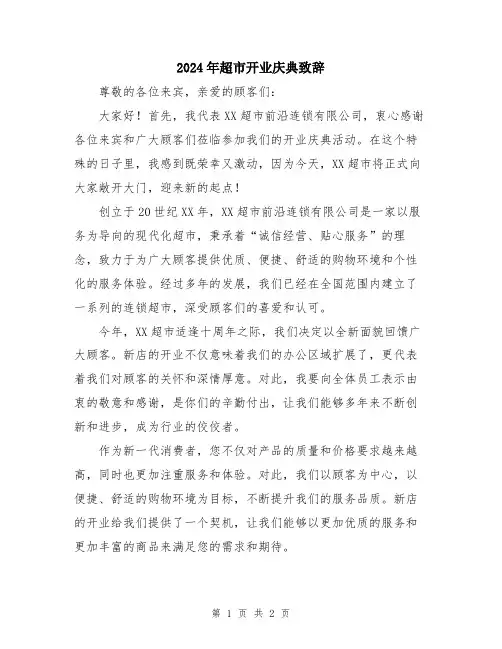 2024年超市开业庆典致辞

尊敬的各位来宾，亲爱的顾客们：

大家好！首先，我代表XX超市前沿连锁有限公司，衷心感谢各位来宾和广大顾客们莅临参加我们的开业庆典活动。在这个特殊的日子里，我感到既荣幸又激动，因为今天，XX超市将正式向大家敞开大门，迎来新的起点！

创立于20世纪XX年，XX超市前沿连锁有限公司是一家以服务为导向的现代化超市，秉承着“诚信经营、贴心服务”的理念，致力于为广大顾客提供优质、便捷、舒适的购物环境和个性化的服务体验。经过多年的发展，我们已经在全国范围内建立了一系列的连锁超市，深受顾客们的喜爱和认可。

今年，XX超市适逢十周年之际，我们决定以全新面貌回馈广大顾客。新店的开业不仅意味着我们的办公区域扩展了，更代表着我们对顾客的关怀和深情厚意。对此，我要向全体员工表示由衷的敬意和感谢，是你们的辛勤付出，让我们能够多年来不断创新和进步，成为行业的佼佼者。

作为新一代消费者，您不仅对产品的质量和价格要求越来越高，同时也更加注重服务和体验。对此，我们以顾客为中心，以便捷、舒适的购物环境为目标，不断提升我们的服务品质。新店的开业给我们提供了一个契机，让我们能够以更加优质的服务和更加丰富的商品来满足您的需求和期待。

第 1 页 共 2 页